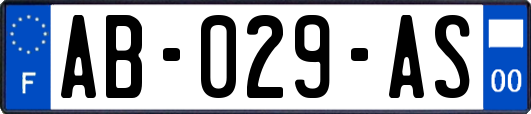 F
AB-029-AS
00